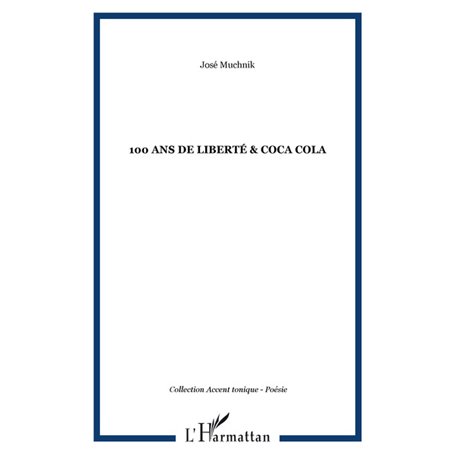 José Muchnik

100 ANS DE LIBERTÉ & COCA COLA

Collection Accent tonique - Poésie

L'Harmattan